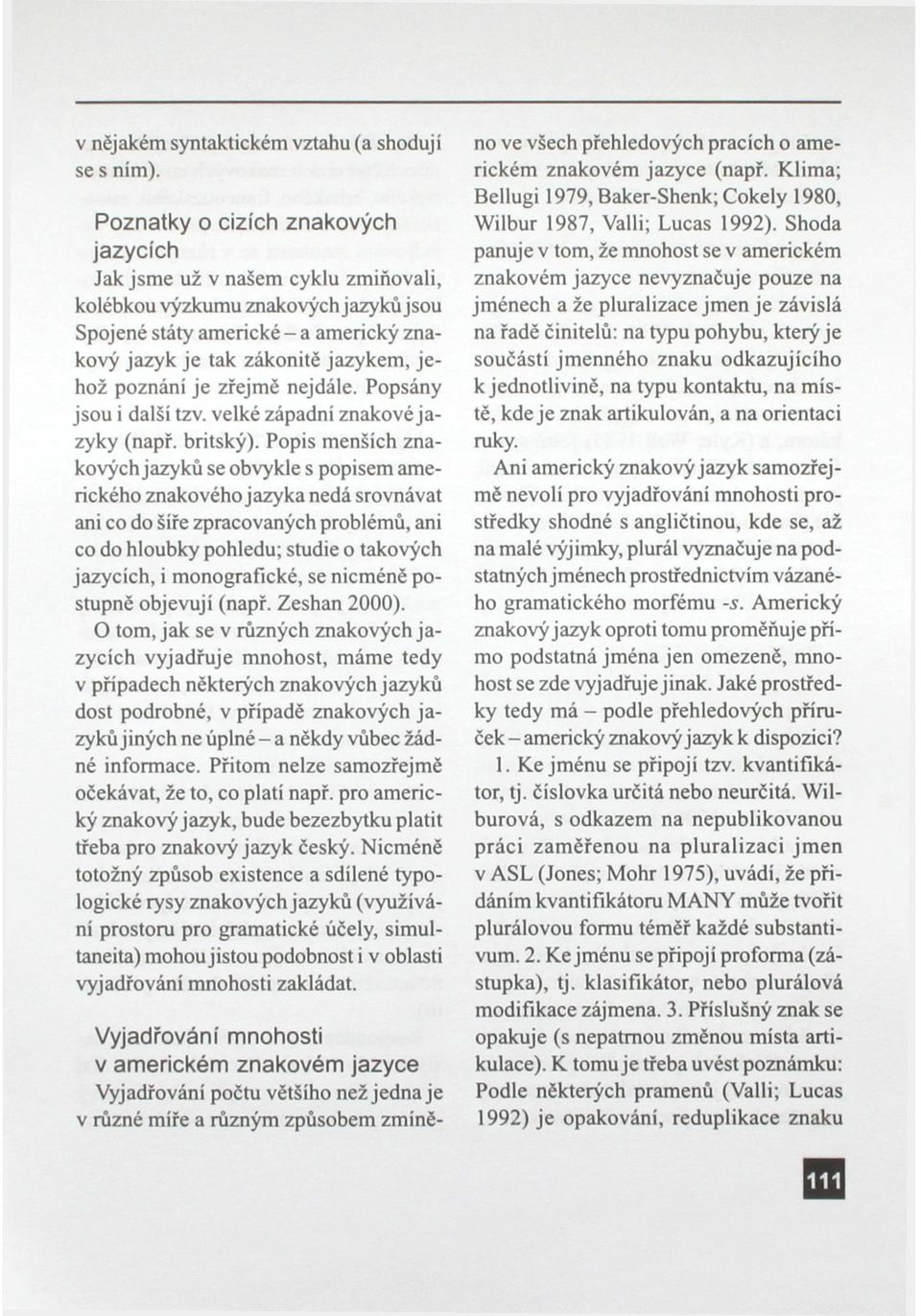 v nějakém syntaktickém vztahu (a shodují se s ním).

Poznatky o cizích znakových jazycích

Jak jsme už v našem cyklu zmiňovali, kolébkou výzkumu znakových jazyků jsou Spojené státy americké – a americký znakový jazyk je tak zákonitě jazykem, jehož poznání je zřejmě nejdále. Popsány jsou i další tzv. velké západní znakové jazyky (např. britský). Popis menších znakových jazyků se obvykle s popisem amerického znakového jazyka nedá srovnávat ani co do šíře zpracovaných problémů, ani co do hloubky pohledu; studie o takových jazycích, i monografické, se nicméně postupně objevují (např. Zeshan 2000).

O tom, jak se v různých znakových jazycích vyjadřuje mnohost, máme tedy v případech některých znakových jazyků dost podrobné, v případě znakových jazyků jiných ne úplné – a někdy vůbec žádné informace. Přitom nelze samozřejmě očekávat, že to, co platí např. pro americký znakový jazyk, bude bezezbytku platit třeba pro znakový jazyk český. Nicméně totožný způsob existence a sdílené typologické rysy znakových jazyků (využívání prostoru pro gramatické účely, simultaneita) mohou jistou podobnost i v oblasti vyjadřování mnohosti zakládat.

Vyjadřování mnohosti v americkém znakovém jazyce

Vyjadřování počtu většího než jedna je v různé míře a různým způsobem zmíněno ve všech přehledových pracích o americkém znakovém jazyce (např. Klima; Bellugi 1979, Baker-Shenk; Cokely 1980, Wilbur 1987, Valli; Lucas 1992). Shoda panuje v tom, že mnohost se v americkém znakovém jazyce nevyznačuje pouze na jménech a že pluralizace jmen je závislá na řadě činitelů: na typu pohybu, který je součástí jmenného znaku odkazujícího k jednotlivině, na typu kontaktu, na místě, kde je znak artikulován, a na orientaci ruky.

Ani americký znakový jazyk samozřejmě nevolí pro vyjadřování mnohosti prostředky shodné s angličtinou, kde se, až na malé výjimky, plurál vyznačuje na podstatných jménech prostřednictvím vázaného gramatického morfému -s. Americký znakový jazyk oproti tomu proměňuje přímo podstatná jména jen omezeně, mnohost se zde vyjadřuje jinak. Jaké prostředky tedy má – podle přehledových příruček – americký znakový jazyk k dispozici?

1. Ke jménu se připojí tzv. kvantifikátor, tj. číslovka určitá nebo neurčitá. Wilburová, s odkazem na nepublikovanou práci zaměřenou na pluralizaci jmen v ASL (Jones; Mohr 1975), uvádí, že přidáním kvantifikátoru MANY může tvořit plurálovou formu téměř každé substantivum. 2. Ke jménu se připojí proforma (zástupka), tj. klasifikátor, nebo plurálová modifikace zájmena. 3. Příslušný znak se opakuje (s nepatrnou změnou místa artikulace). K tomu je třeba uvést poznámku: Podle některých pramenů (Valli; Lucas 1992) je opakování, reduplikace znaku

111